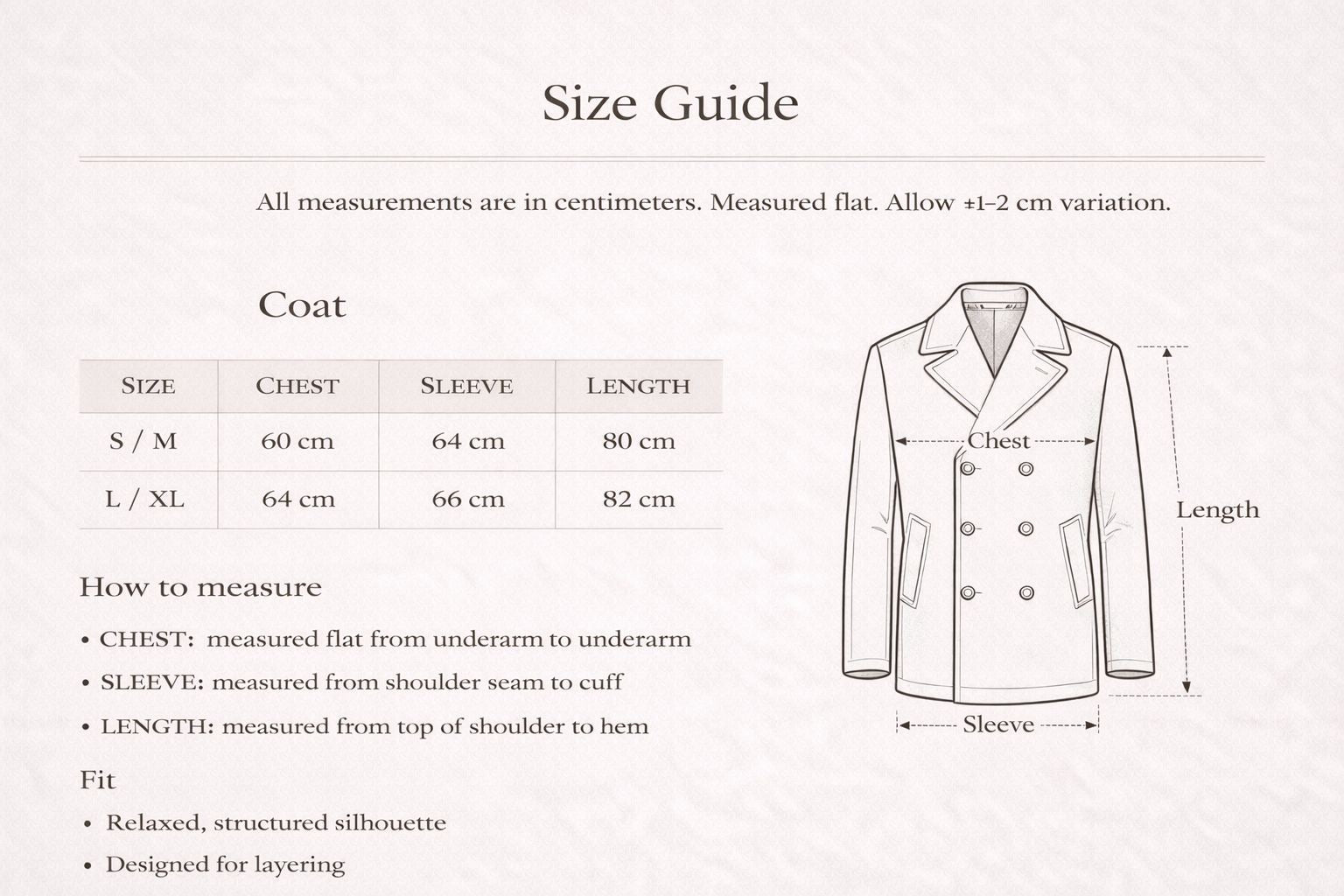 Size Guide

All measurements are in centimeters. Measured flat. Allow ±1–2 cm variation.

Coat

| SIZE | CHEST | SLEEVE | LENGTH |
|---|---|---|---|
| S / M | 60 cm | 64 cm | 80 cm |
| L / XL | 64 cm | 66 cm | 82 cm |

How to measure

• CHEST: measured flat from underarm to underarm
• SLEEVE: measured from shoulder seam to cuff
• LENGTH: measured from top of shoulder to hem

Fit

• Relaxed, structured silhouette
• Designed for layering

Chest
Length
Sleeve